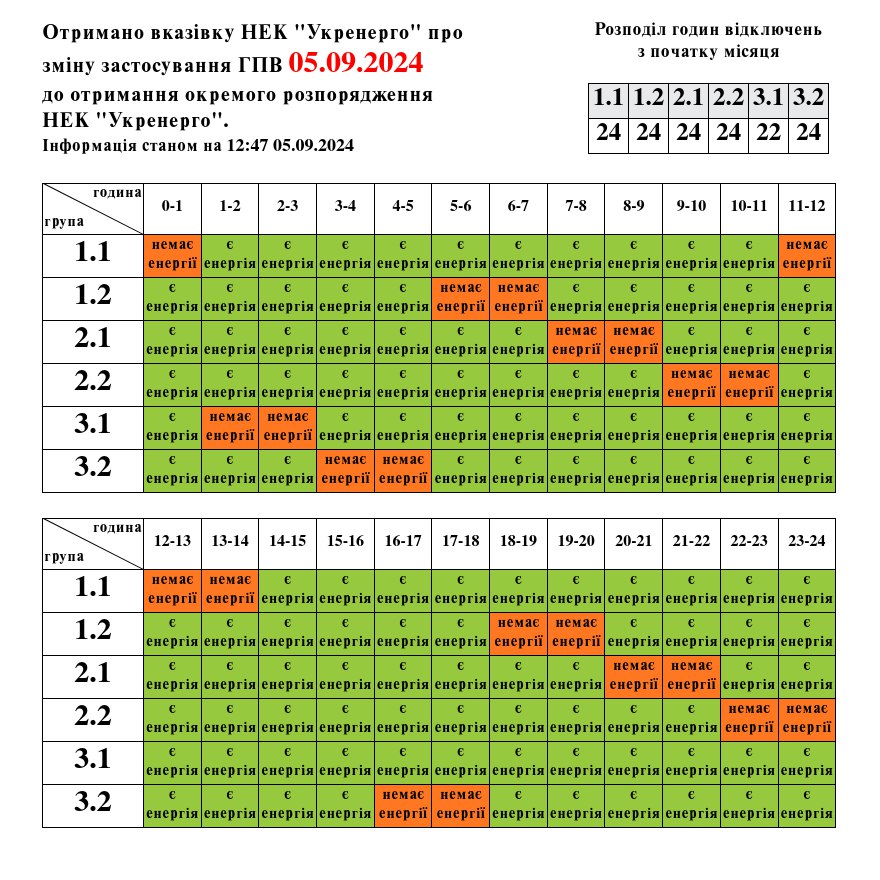 Отримано вказівку НЕК "Укренерго" про зміну застосування ГПВ 05.09.2024 до отримання окремого розпорядження НЕК "Укренерго".
Інформація станом на 12:47 05.09.2024

Розподіл годин відключень з початку місяця

| 1.1 | 1.2 | 2.1 | 2.2 | 3.1 | 3.2 |
|---|---|---|---|---|---|
| 24 | 24 | 24 | 24 | 22 | 24 |

| година / група | 0-1 | 1-2 | 2-3 | 3-4 | 4-5 | 5-6 | 6-7 | 7-8 | 8-9 | 9-10 | 10-11 | 11-12 |
|---|---|---|---|---|---|---|---|---|---|---|---|---|
| 1.1 | немає енергії | є енергія | є енергія | є енергія | є енергія | є енергія | є енергія | є енергія | є енергія | є енергія | є енергія | немає енергії |
| 1.2 | є енергія | є енергія | є енергія | є енергія | є енергія | немає енергії | немає енергії | є енергія | є енергія | є енергія | є енергія | є енергія |
| 2.1 | є енергія | є енергія | є енергія | є енергія | є енергія | є енергія | є енергія | немає енергії | немає енергії | є енергія | є енергія | є енергія |
| 2.2 | є енергія | є енергія | є енергія | є енергія | є енергія | є енергія | є енергія | є енергія | є енергія | немає енергії | немає енергії | є енергія |
| 3.1 | є енергія | немає енергії | немає енергії | є енергія | є енергія | є енергія | є енергія | є енергія | є енергія | є енергія | є енергія | є енергія |
| 3.2 | є енергія | є енергія | є енергія | немає енергії | немає енергії | є енергія | є енергія | є енергія | є енергія | є енергія | є енергія | є енергія |

| година / група | 12-13 | 13-14 | 14-15 | 15-16 | 16-17 | 17-18 | 18-19 | 19-20 | 20-21 | 21-22 | 22-23 | 23-24 |
|---|---|---|---|---|---|---|---|---|---|---|---|---|
| 1.1 | немає енергії | немає енергії | є енергія | є енергія | є енергія | є енергія | є енергія | є енергія | є енергія | є енергія | є енергія | є енергія |
| 1.2 | є енергія | є енергія | є енергія | є енергія | є енергія | є енергія | немає енергії | немає енергії | є енергія | є енергія | є енергія | є енергія |
| 2.1 | є енергія | є енергія | є енергія | є енергія | є енергія | є енергія | є енергія | є енергія | немає енергії | немає енергії | є енергія | є енергія |
| 2.2 | є енергія | є енергія | є енергія | є енергія | є енергія | є енергія | є енергія | є енергія | є енергія | є енергія | немає енергії | немає енергії |
| 3.1 | є енергія | є енергія | є енергія | є енергія | є енергія | є енергія | є енергія | є енергія | є енергія | є енергія | є енергія | є енергія |
| 3.2 | є енергія | є енергія | є енергія | є енергія | немає енергії | немає енергії | є енергія | є енергія | є енергія | є енергія | є енергія | є енергія |